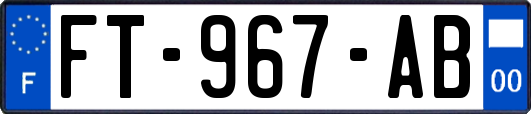 F

FT-967-AB

00